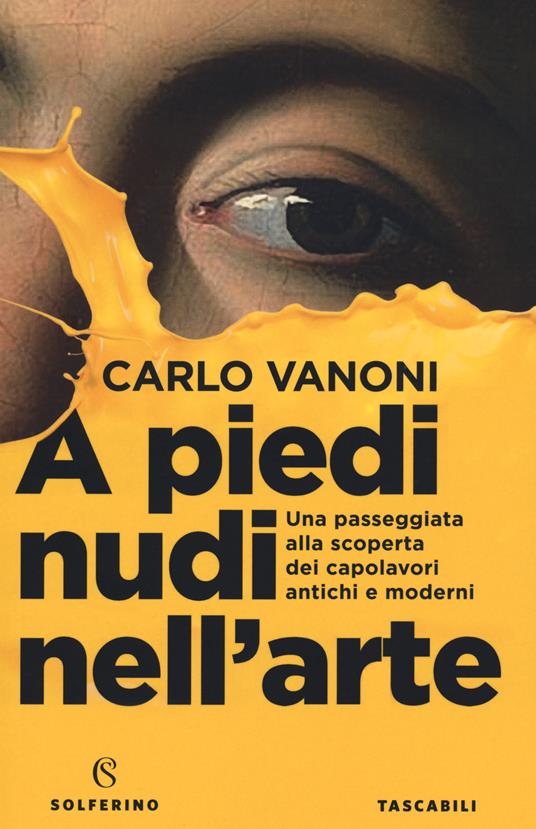 CARLO VANONI

A piedi nudi nell'arte

Una passeggiata alla scoperta dei capolavori antichi e moderni

S
SOLFERINO

TASCABILI